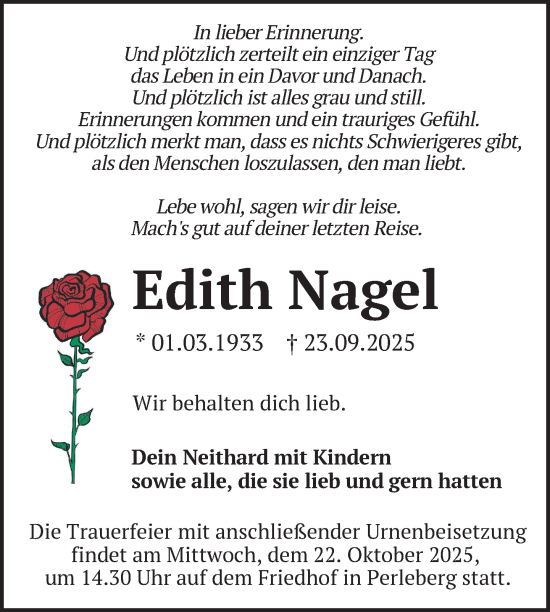 In lieber Erinnerung.
Und plötzlich zerteilt ein einziger Tag
das Leben in ein Davor und Danach.
Und plötzlich ist alles grau und still.
Erinnerungen kommen und ein trauriges Gefühl.
Und plötzlich merkt man, dass es nichts Schwierigeres gibt,
als den Menschen loszulassen, den man liebt.

Lebe wohl, sagen wir dir leise.
Mach's gut auf deiner letzten Reise.

Edith Nagel

* 01.03.1933 † 23.09.2025

Wir behalten dich lieb.

Dein Neithard mit Kindern
sowie alle, die sie lieb und gern hatten

Die Trauerfeier mit anschließender Urnenbeisetzung findet am Mittwoch, dem 22. Oktober 2025, um 14.30 Uhr auf dem Friedhof in Perleberg statt.